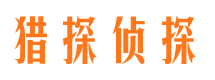 猎探侦探